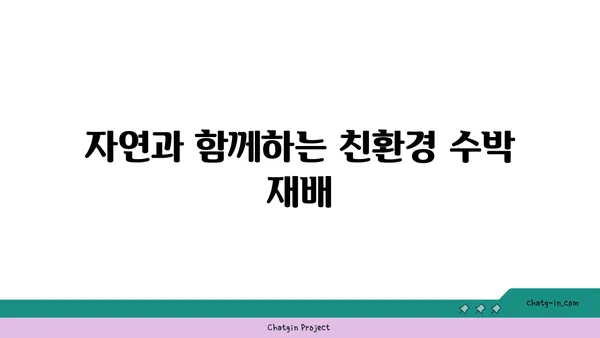 자연과 함께하는 친환경 수박 재배

chatg-in.com

Chatgin Project